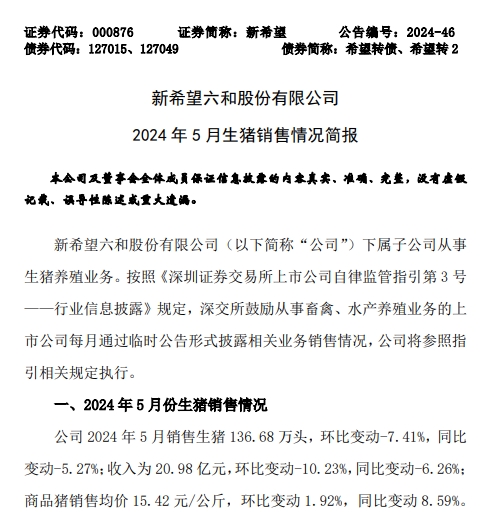 证券代码：000876　　证券简称：新希望　　公告编号：2024-46
债券代码：127015、127049　　债券简称：希望转债、希望转 2

新希望六和股份有限公司
2024 年 5 月生猪销售情况简报

本公司及董事会全体成员保证信息披露的内容真实、准确、完整，没有虚假记载、误导性陈述或重大遗漏。

新希望六和股份有限公司（以下简称“公司”）下属子公司从事生猪养殖业务。按照《深圳证券交易所上市公司自律监管指引第 3 号——行业信息披露》规定，深交所鼓励从事畜禽、水产养殖业务的上市公司每月通过临时公告形式披露相关业务销售情况，公司将参照指引相关规定执行。

一、2024 年 5 月份生猪销售情况

公司 2024 年 5 月销售生猪 136.68 万头，环比变动-7.41%，同比变动-5.27%；收入为 20.98 亿元，环比变动-10.23%，同比变动-6.26%；商品猪销售均价 15.42 元/公斤，环比变动 1.92%，同比变动 8.59%。